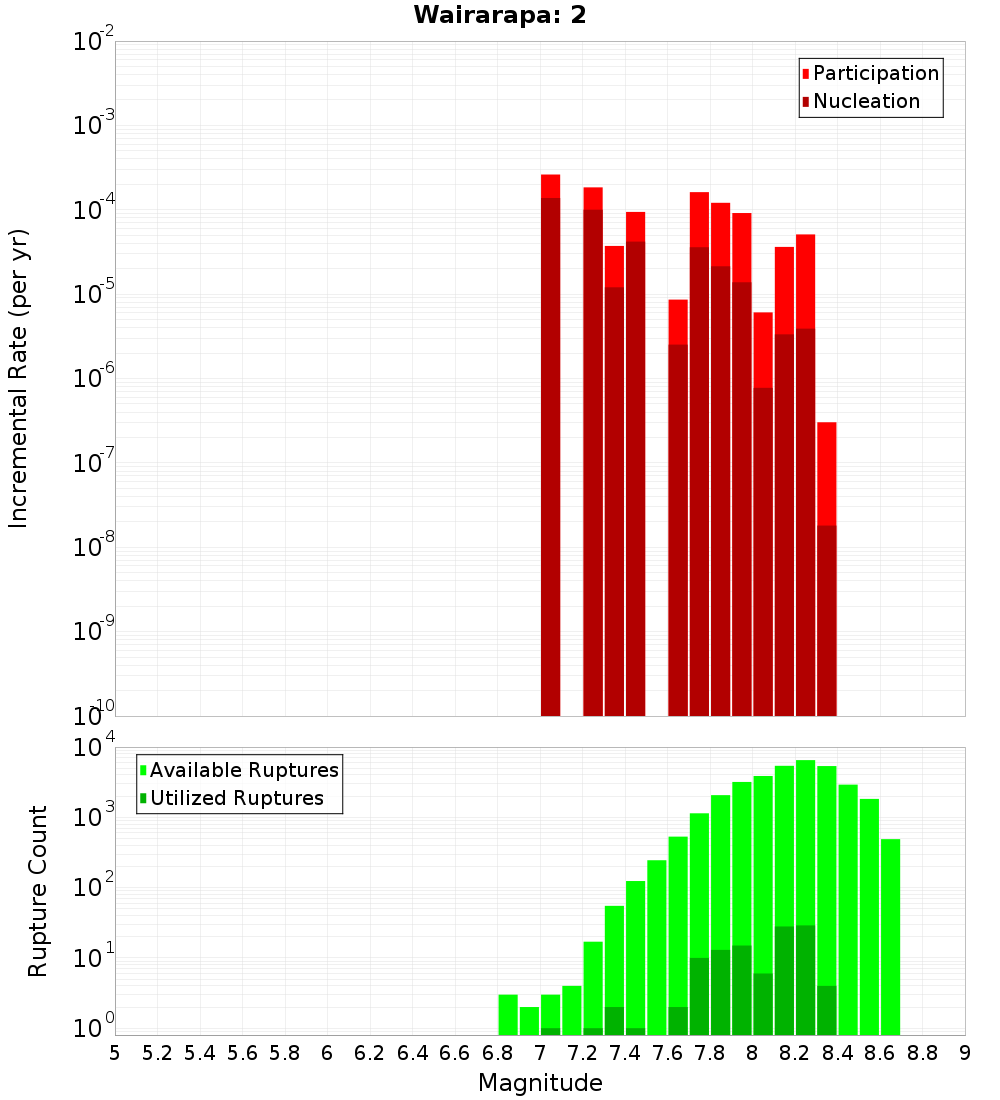 Wairarapa: 2

Participation
Nucleation

Incremental Rate (per yr)

$10^{-2}$
$10^{-3}$
$10^{-4}$
$10^{-5}$
$10^{-6}$
$10^{-7}$
$10^{-8}$
$10^{-9}$
$10^{-10}$

Available Ruptures
Utilized Ruptures

Rupture Count

$10^{4}$
$10^{3}$
$10^{2}$
$10^{1}$
$10^{0}$

5 5.2 5.4 5.6 5.8 6 6.2 6.4 6.6 6.8 7 7.2 7.4 7.6 7.8 8 8.2 8.4 8.6 8.8 9

Magnitude